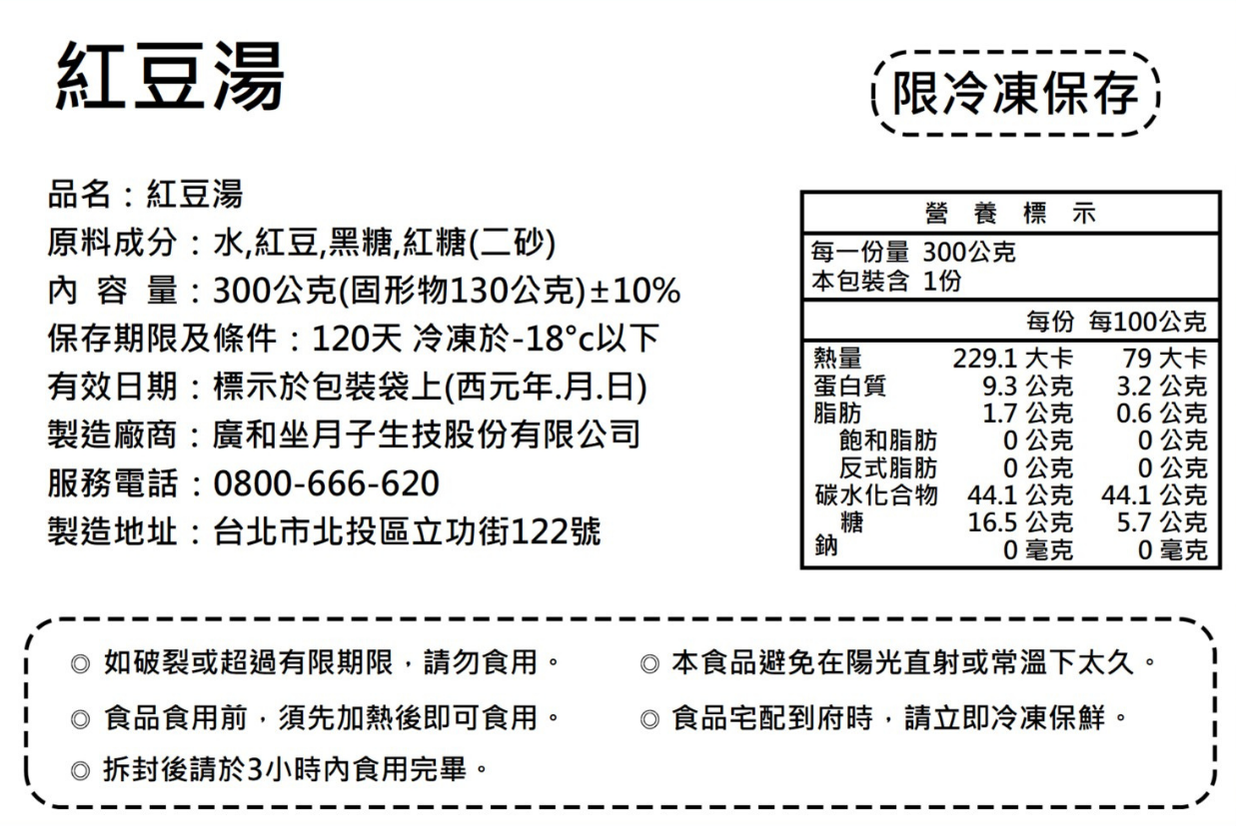 紅豆湯

限冷凍保存

品名：紅豆湯
原料成分：水,紅豆,黑糖,紅糖(二砂)
內 容 量：300公克(固形物130公克)±10%
保存期限及條件：120天 冷凍於-18°c以下
有效日期：標示於包裝袋上(西元年.月.日)
製造廠商：廣和坐月子生技股份有限公司
服務電話：0800-666-620
製造地址：台北市北投區立功街122號

營 養 標 示
每一份量 300公克
本包裝含 1份

| | 每份 | 每100公克 |
|---|---|---|
| 熱量 | 229.1 大卡 | 79 大卡 |
| 蛋白質 | 9.3 公克 | 3.2 公克 |
| 脂肪 | 1.7 公克 | 0.6 公克 |
| 飽和脂肪 | 0 公克 | 0 公克 |
| 反式脂肪 | 0 公克 | 0 公克 |
| 碳水化合物 | 44.1 公克 | 44.1 公克 |
| 糖 | 16.5 公克 | 5.7 公克 |
| 鈉 | 0 毫克 | 0 毫克 |

◎ 如破裂或超過有限期限，請勿食用。
◎ 食品食用前，須先加熱後即可食用。
◎ 拆封後請於3小時內食用完畢。
◎ 本食品避免在陽光直射或常溫下太久。
◎ 食品宅配到府時，請立即冷凍保鮮。